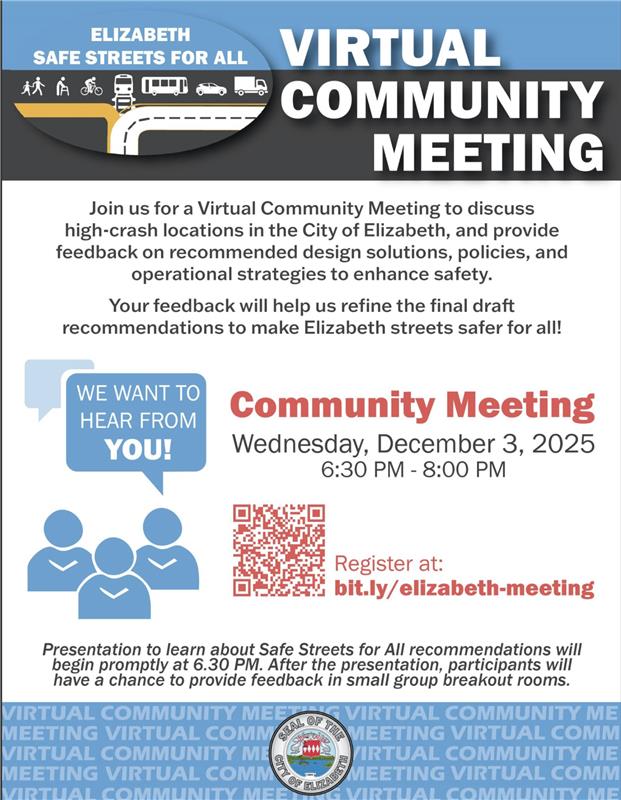 ELIZABETH
SAFE STREETS FOR ALL

VIRTUAL COMMUNITY MEETING

Join us for a Virtual Community Meeting to discuss high-crash locations in the City of Elizabeth, and provide feedback on recommended design solutions, policies, and operational strategies to enhance safety.

Your feedback will help us refine the final draft recommendations to make Elizabeth streets safer for all!

WE WANT TO HEAR FROM YOU!

Community Meeting
Wednesday, December 3, 2025
6:30 PM - 8:00 PM

Register at:
bit.ly/elizabeth-meeting

Presentation to learn about Safe Streets for All recommendations will begin promptly at 6.30 PM. After the presentation, participants will have a chance to provide feedback in small group breakout rooms.

VIRTUAL COMMUNITY MEETING VIRTUAL COMMUNITY ME
MEETING VIRTUAL COMM MEETING VIRTUAL COMM
VIRTUAL COMMUNITY ME VIRTUAL COMMUNITY ME
MEETING VIRTUAL COMM MEETING VIRTUAL COMM
VIRTUAL COMMUNITY MEETING VIRTUAL COMMUNITY ME

SEAL OF THE CITY OF ELIZABETH